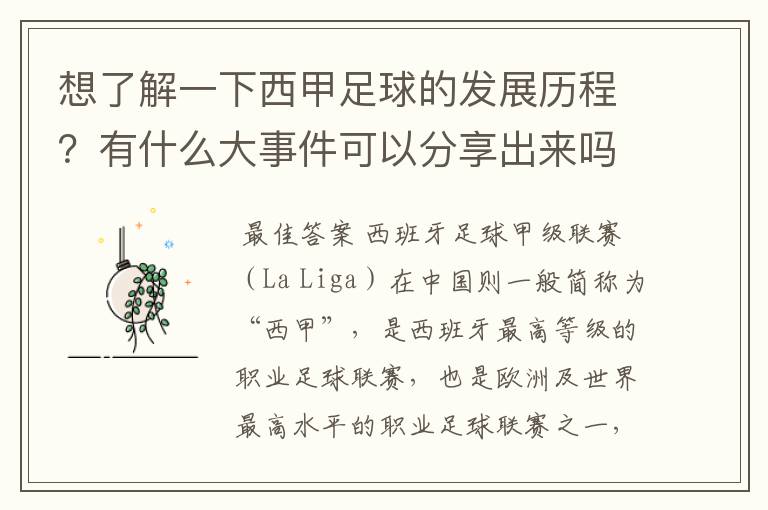 想了解一下西甲足球的发展历程？有什么大事件可以分享出来吗

最佳答案 西班牙足球甲级联赛（La Liga）在中国则一般简称为“西甲”，是西班牙最高等级的职业足球联赛，也是欧洲及世界最高水平的职业足球联赛之一，